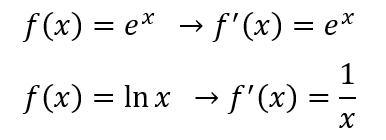 $f(x) = e^x \rightarrow f'(x) = e^x$

$f(x) = \ln x \rightarrow f'(x) = \frac{1}{x}$